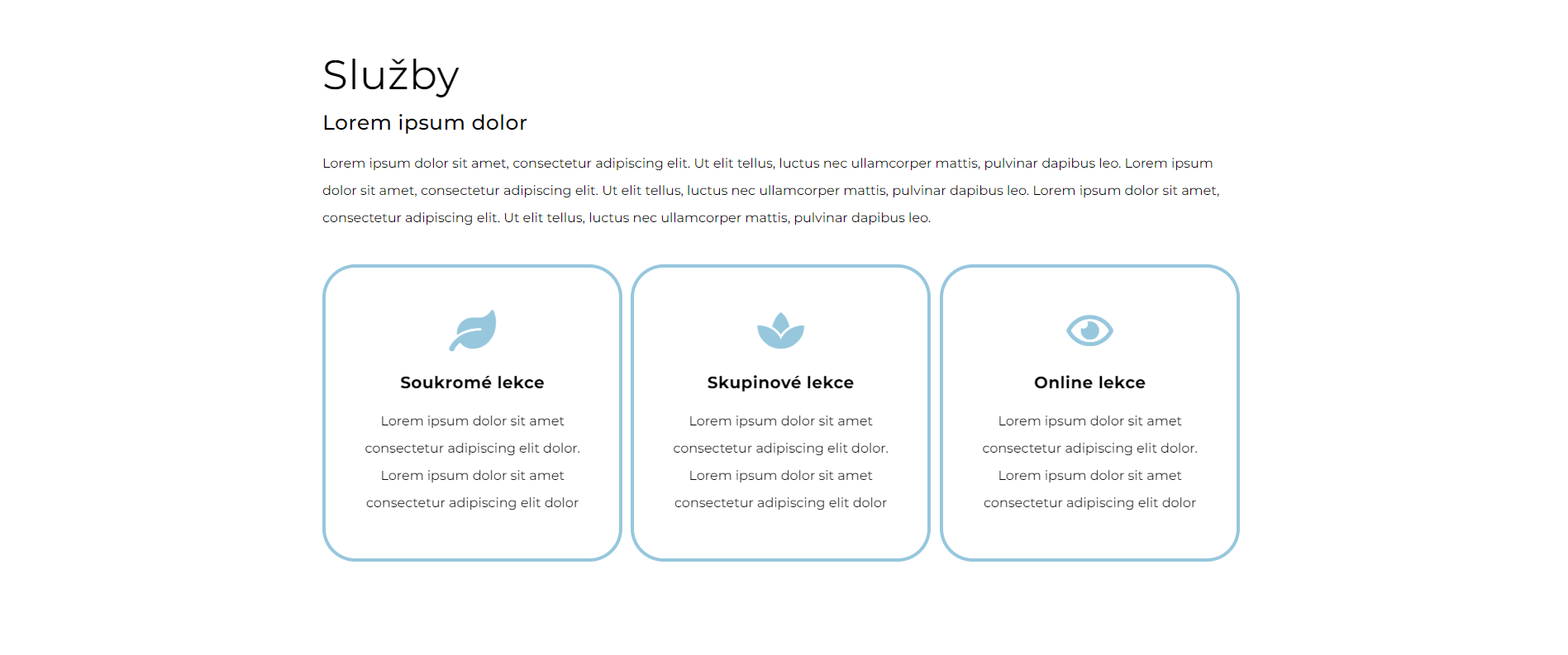 Služby

Lorem ipsum dolor

Lorem ipsum dolor sit amet, consectetur adipiscing elit. Ut elit tellus, luctus nec ullamcorper mattis, pulvinar dapibus leo. Lorem ipsum dolor sit amet, consectetur adipiscing elit. Ut elit tellus, luctus nec ullamcorper mattis, pulvinar dapibus leo. Lorem ipsum dolor sit amet, consectetur adipiscing elit. Ut elit tellus, luctus nec ullamcorper mattis, pulvinar dapibus leo.

Soukromé lekce

Lorem ipsum dolor sit amet consectetur adipiscing elit dolor. Lorem ipsum dolor sit amet consectetur adipiscing elit dolor

Skupinové lekce

Lorem ipsum dolor sit amet consectetur adipiscing elit dolor. Lorem ipsum dolor sit amet consectetur adipiscing elit dolor

Online lekce

Lorem ipsum dolor sit amet consectetur adipiscing elit dolor. Lorem ipsum dolor sit amet consectetur adipiscing elit dolor